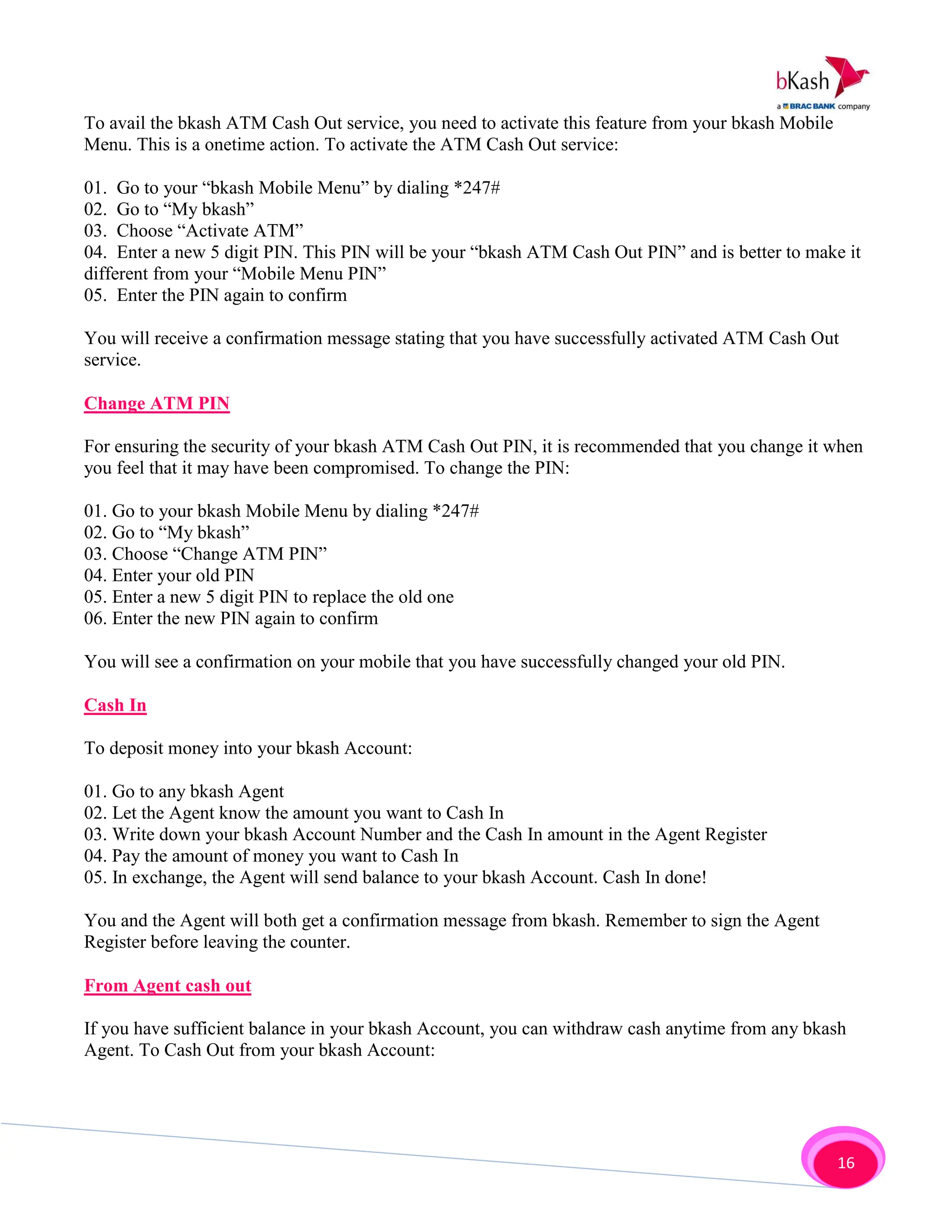 bKash
a BRAC BANK company

To avail the bkash ATM Cash Out service, you need to activate this feature from your bkash Mobile Menu. This is a onetime action. To activate the ATM Cash Out service:

01. Go to your “bkash Mobile Menu” by dialing *247#
02. Go to “My bkash”
03. Choose “Activate ATM”
04. Enter a new 5 digit PIN. This PIN will be your “bkash ATM Cash Out PIN” and is better to make it different from your “Mobile Menu PIN”
05. Enter the PIN again to confirm

You will receive a confirmation message stating that you have successfully activated ATM Cash Out service.

Change ATM PIN

For ensuring the security of your bkash ATM Cash Out PIN, it is recommended that you change it when you feel that it may have been compromised. To change the PIN:

01. Go to your bkash Mobile Menu by dialing *247#
02. Go to “My bkash”
03. Choose “Change ATM PIN”
04. Enter your old PIN
05. Enter a new 5 digit PIN to replace the old one
06. Enter the new PIN again to confirm

You will see a confirmation on your mobile that you have successfully changed your old PIN.

Cash In

To deposit money into your bkash Account:

01. Go to any bkash Agent
02. Let the Agent know the amount you want to Cash In
03. Write down your bkash Account Number and the Cash In amount in the Agent Register
04. Pay the amount of money you want to Cash In
05. In exchange, the Agent will send balance to your bkash Account. Cash In done!

You and the Agent will both get a confirmation message from bkash. Remember to sign the Agent Register before leaving the counter.

From Agent cash out

If you have sufficient balance in your bkash Account, you can withdraw cash anytime from any bkash Agent. To Cash Out from your bkash Account:

16